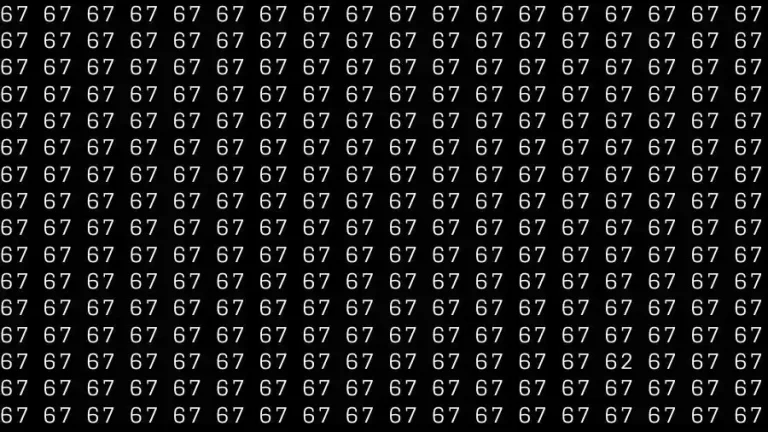 67 67 67 67 67 67 67 67 67 67 67 67 67 67 67 67 67 67
67 67 67 67 67 67 67 67 67 67 67 67 67 67 67 67 67 67
67 67 67 67 67 67 67 67 67 67 67 67 67 67 67 67 67 67
67 67 67 67 67 67 67 67 67 67 67 67 67 67 67 67 67 67
67 67 67 67 67 67 67 67 67 67 67 67 67 67 67 67 67 67
67 67 67 67 67 67 67 67 67 67 67 67 67 67 67 67 67 67
67 67 67 67 67 67 67 67 67 67 67 67 67 67 67 67 67 67
67 67 67 67 67 67 67 67 67 67 67 67 67 67 67 67 67 67
67 67 67 67 67 67 67 67 67 67 67 67 67 67 67 67 67 67
67 67 67 67 67 67 67 67 67 67 67 67 67 67 67 67 67 67
67 67 67 67 67 67 67 67 67 67 67 67 67 67 67 67 67 67
67 67 67 67 67 67 67 67 67 67 67 67 67 67 67 67 67 67
67 67 67 67 67 67 67 67 67 67 67 67 67 67 67 67 67 67
67 67 67 67 67 67 67 67 67 67 67 67 67 67 62 67 67 67
67 67 67 67 67 67 67 67 67 67 67 67 67 67 67 67 67 67
67 67 67 67 67 67 67 67 67 67 67 67 67 67 67 67 67 67